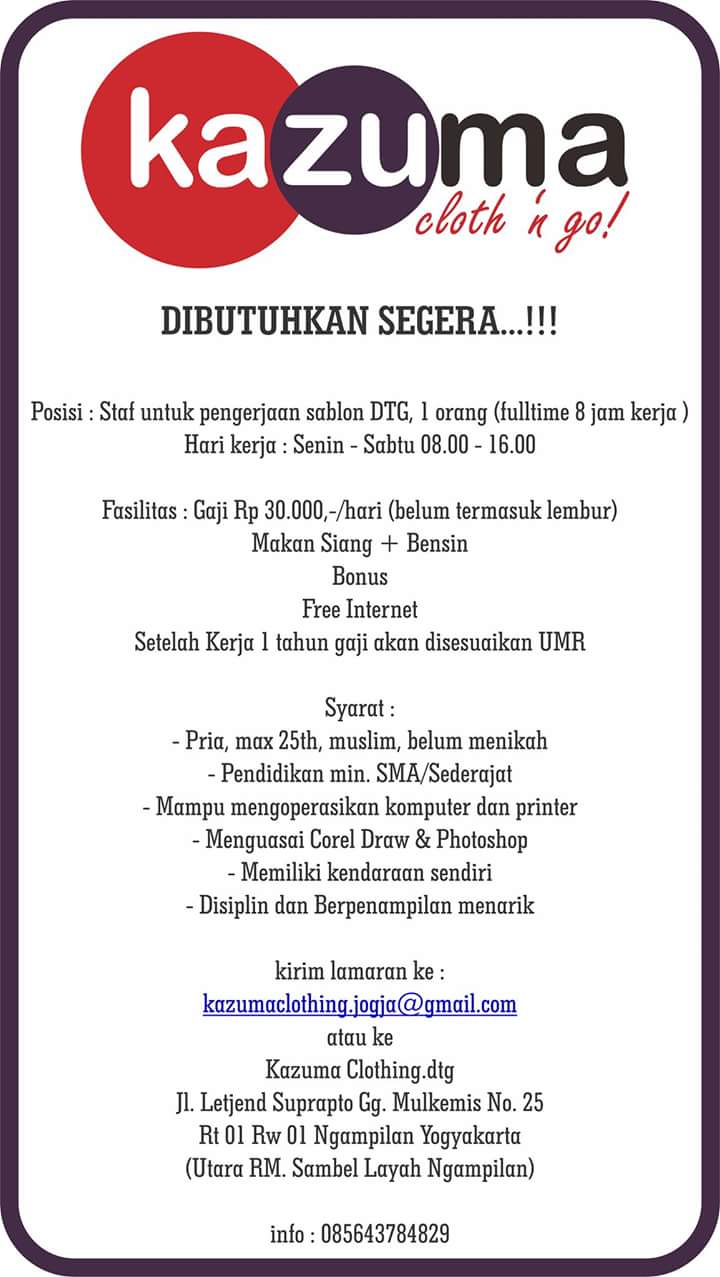 kazuma
cloth 'n go!

DIBUTUHKAN SEGERA...!!!

Posisi : Staf untuk pengerjaan sablon DTG, 1 orang (fulltime 8 jam kerja )
Hari kerja : Senin - Sabtu 08.00 - 16.00

Fasilitas : Gaji Rp 30.000,-/hari (belum termasuk lembur)
Makan Siang + Bensin
Bonus
Free Internet
Setelah Kerja 1 tahun gaji akan disesuaikan UMR

Syarat :
- Pria, max 25th, muslim, belum menikah
- Pendidikan min. SMA/Sederajat
- Mampu mengoperasikan komputer dan printer
- Menguasai Corel Draw & Photoshop
- Memiliki kendaraan sendiri
- Disiplin dan Berpenampilan menarik

kirim lamaran ke :
kazumaclothing.jogja@gmail.com
atau ke
Kazuma Clothing.dtg
Jl. Letjend Suprapto Gg. Mulkemis No. 25
Rt 01 Rw 01 Ngampilan Yogyakarta
(Utara RM. Sambel Layah Ngampilan)

info : 085643784829